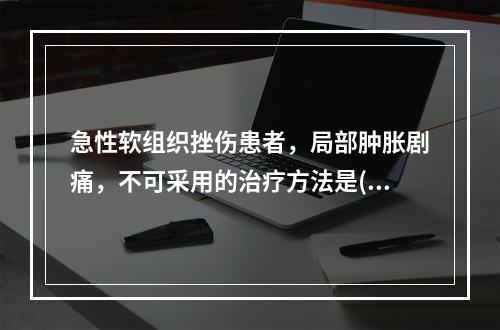 急性软组织挫伤患者，局部肿胀剧痛，不可采用的治疗方法是(...